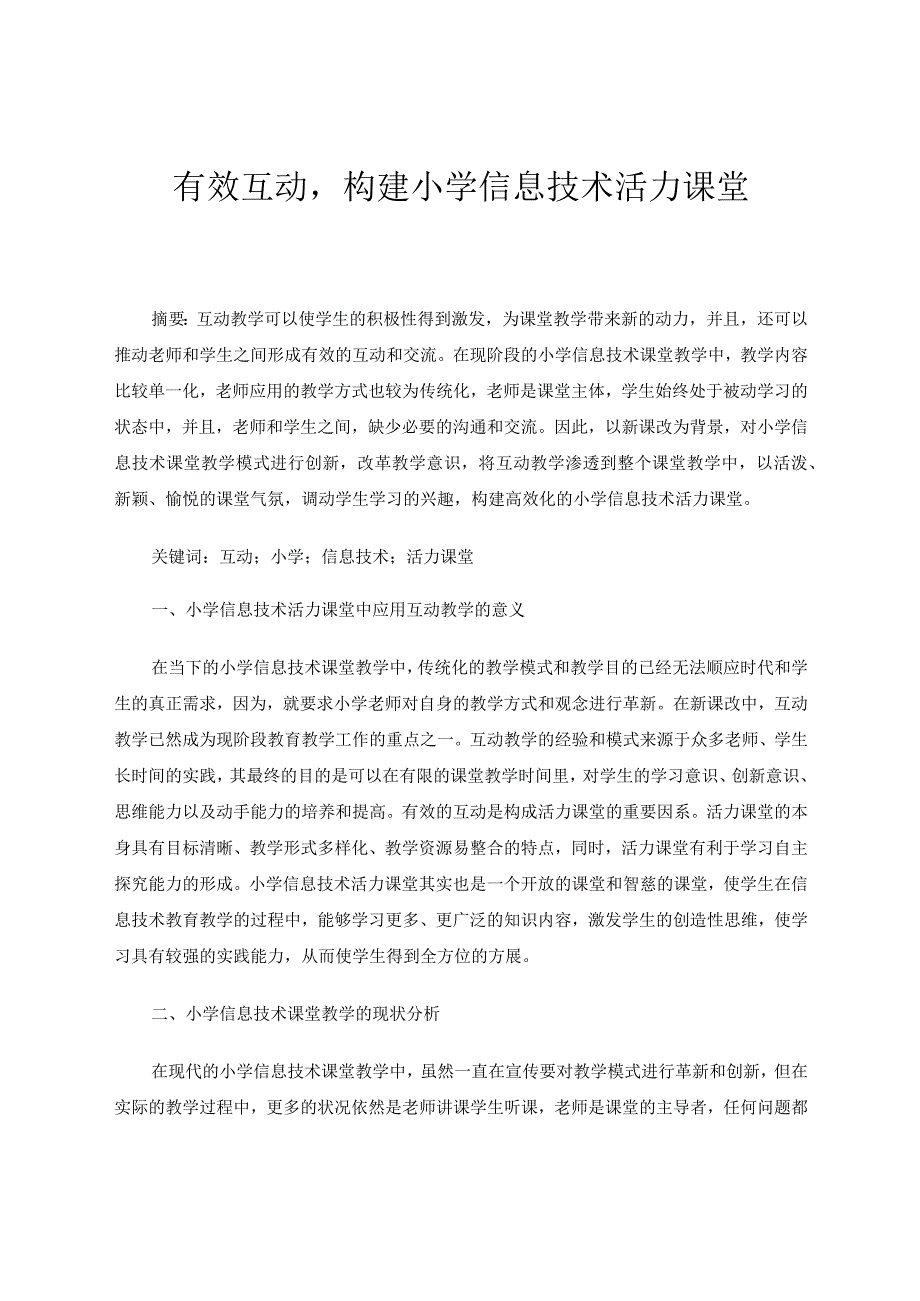 有效互动，构建小学信息技术活力课堂

摘要：互动教学可以使学生的积极性得到激发，为课堂教学带来新的动力，并且，还可以推动老师和学生之间形成有效的互动和交流。在现阶段的小学信息技术课堂教学中，教学内容比较单一化，老师应用的教学方式也较为传统化，老师是课堂主体，学生始终处于被动学习的状态中，并且，老师和学生之间，缺少必要的沟通和交流。因此，以新课改为背景，对小学信息技术课堂教学模式进行创新，改革教学意识，将互动教学渗透到整个课堂教学中，以活泼、新颖、愉悦的课堂气氛，调动学生学习的兴趣，构建高效化的小学信息技术活力课堂。

关键词：互动；小学；信息技术；活力课堂

一、小学信息技术活力课堂中应用互动教学的意义

在当下的小学信息技术课堂教学中，传统化的教学模式和教学目的已经无法顺应时代和学生的真正需求，因为，就要求小学老师对自身的教学方式和观念进行革新。在新课改中，互动教学已然成为现阶段教育教学工作的重点之一。互动教学的经验和模式来源于众多老师、学生长时间的实践，其最终的目的是可以在有限的课堂教学时间里，对学生的学习意识、创新意识、思维能力以及动手能力的培养和提高。有效的互动是构成活力课堂的重要因系。活力课堂的本身具有目标清晰、教学形式多样化、教学资源易整合的特点，同时，活力课堂有利于学习自主探究能力的形成。小学信息技术活力课堂其实也是一个开放的课堂和智慈的课堂，使学生在信息技术教育教学的过程中，能够学习更多、更广泛的知识内容，激发学生的创造性思维，使学习具有较强的实践能力，从而使学生得到全方位的方展。

二、小学信息技术课堂教学的现状分析

在现代的小学信息技术课堂教学中，虽然一直在宣传要对教学模式进行革新和创新，但在实际的教学过程中，更多的状况依然是老师讲课学生听课，老师是课堂的主导者，任何问题都